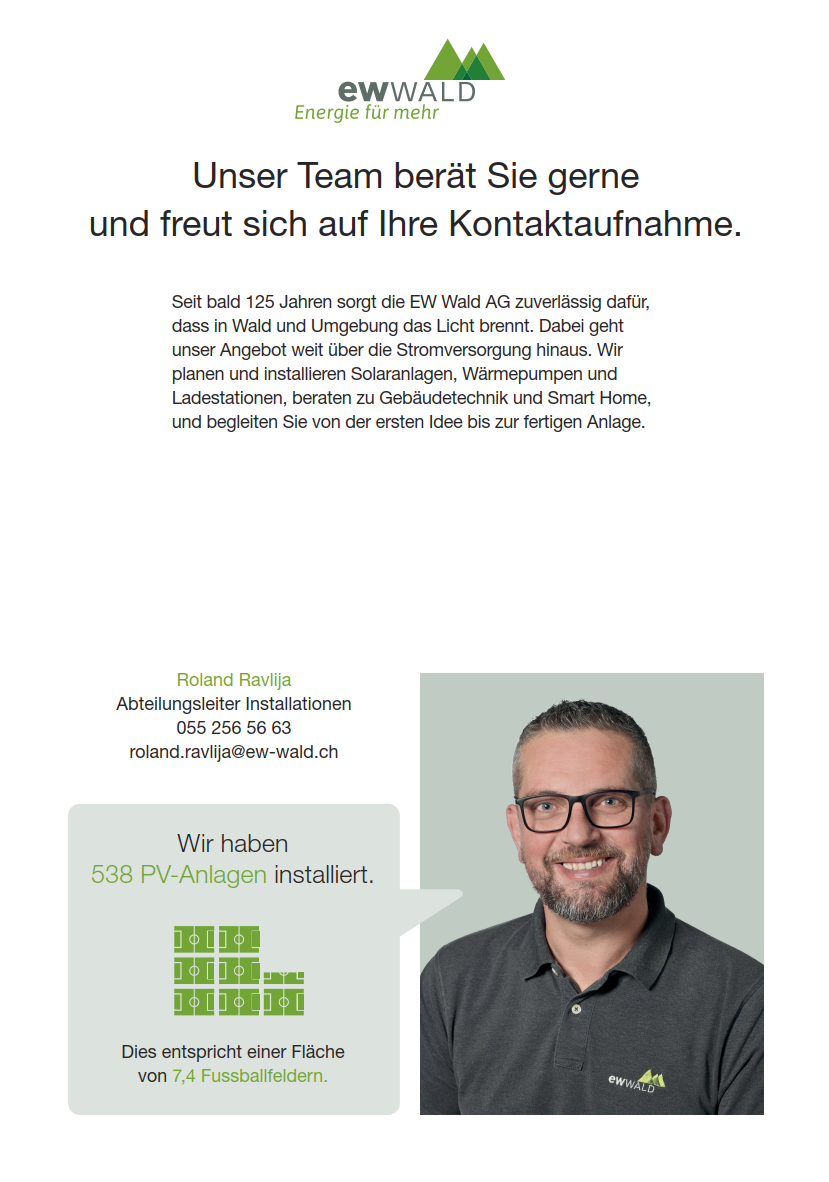 ewWALD
Energie für mehr

Unser Team berät Sie gerne und freut sich auf Ihre Kontaktaufnahme.

Seit bald 125 Jahren sorgt die EW Wald AG zuverlässig dafür, dass in Wald und Umgebung das Licht brennt. Dabei geht unser Angebot weit über die Stromversorgung hinaus. Wir planen und installieren Solaranlagen, Wärmepumpen und Ladestationen, beraten zu Gebäudetechnik und Smart Home, und begleiten Sie von der ersten Idee bis zur fertigen Anlage.

Roland Ravlija
Abteilungsleiter Installationen
055 256 56 63
roland.ravlija@ew-wald.ch

Wir haben
538 PV-Anlagen installiert.

Dies entspricht einer Fläche von 7,4 Fussballfeldern.

ewWALD